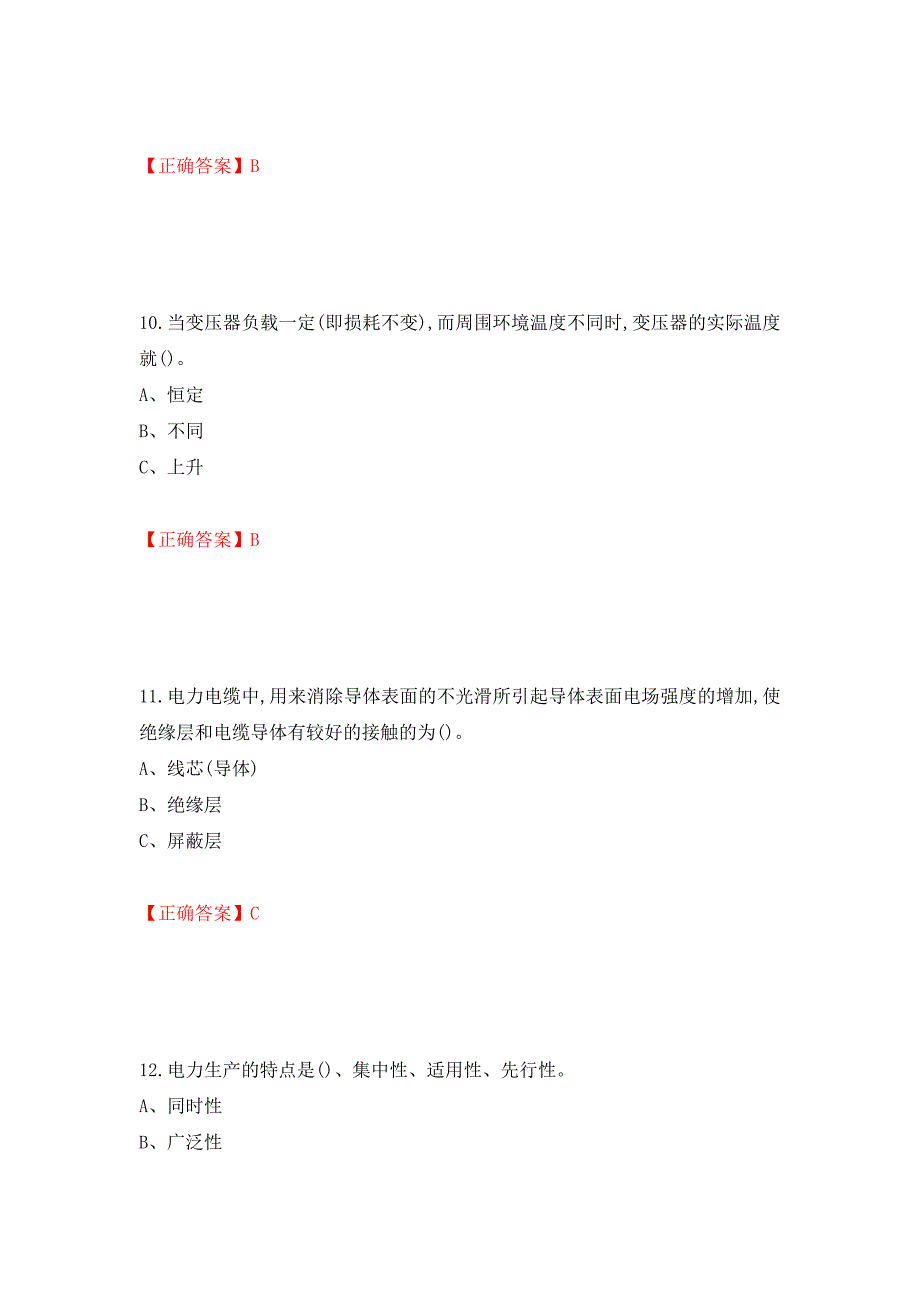 【正确答案】B

10.当变压器负载一定(即损耗不变),而周围环境温度不同时,变压器的实际温度就()。
A、恒定
B、不同
C、上升

【正确答案】B

11.电力电缆中,用来消除导体表面的不光滑所引起导体表面电场强度的增加,使绝缘层和电缆导体有较好的接触的为()。
A、线芯(导体)
B、绝缘层
C、屏蔽层

【正确答案】C

12.电力生产的特点是()、集中性、适用性、先行性。
A、同时性
B、广泛性